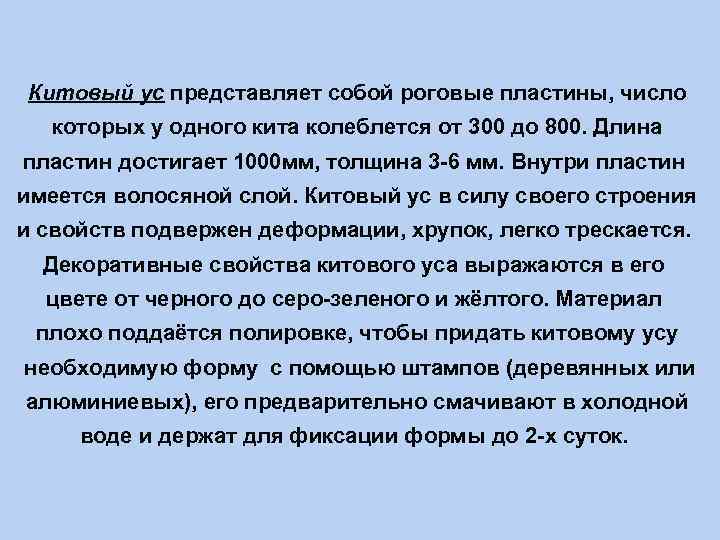 Китовый ус представляет собой роговые пластины, число которых у одного кита колеблется от 300 до 800. Длина пластин достигает 1000мм, толщина 3-6 мм. Внутри пластин имеется волосяной слой. Китовый ус в силу своего строения и свойств подвержен деформации, хрупок, легко трескается. Декоративные свойства китового уса выражаются в его цвете от черного до серо-зеленого и жёлтого. Материал плохо поддаётся полировке, чтобы придать китовому усу необходимую форму с помощью штампов (деревянных или алюминиевых), его предварительно смачивают в холодной воде и держат для фиксации формы до 2-х суток.